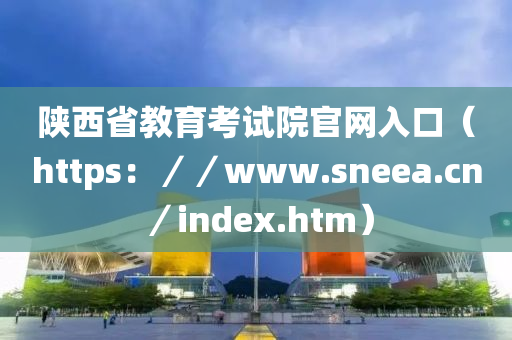 陕西省教育考试院官网入口（https：／／www.sneea.cn／index.htm）